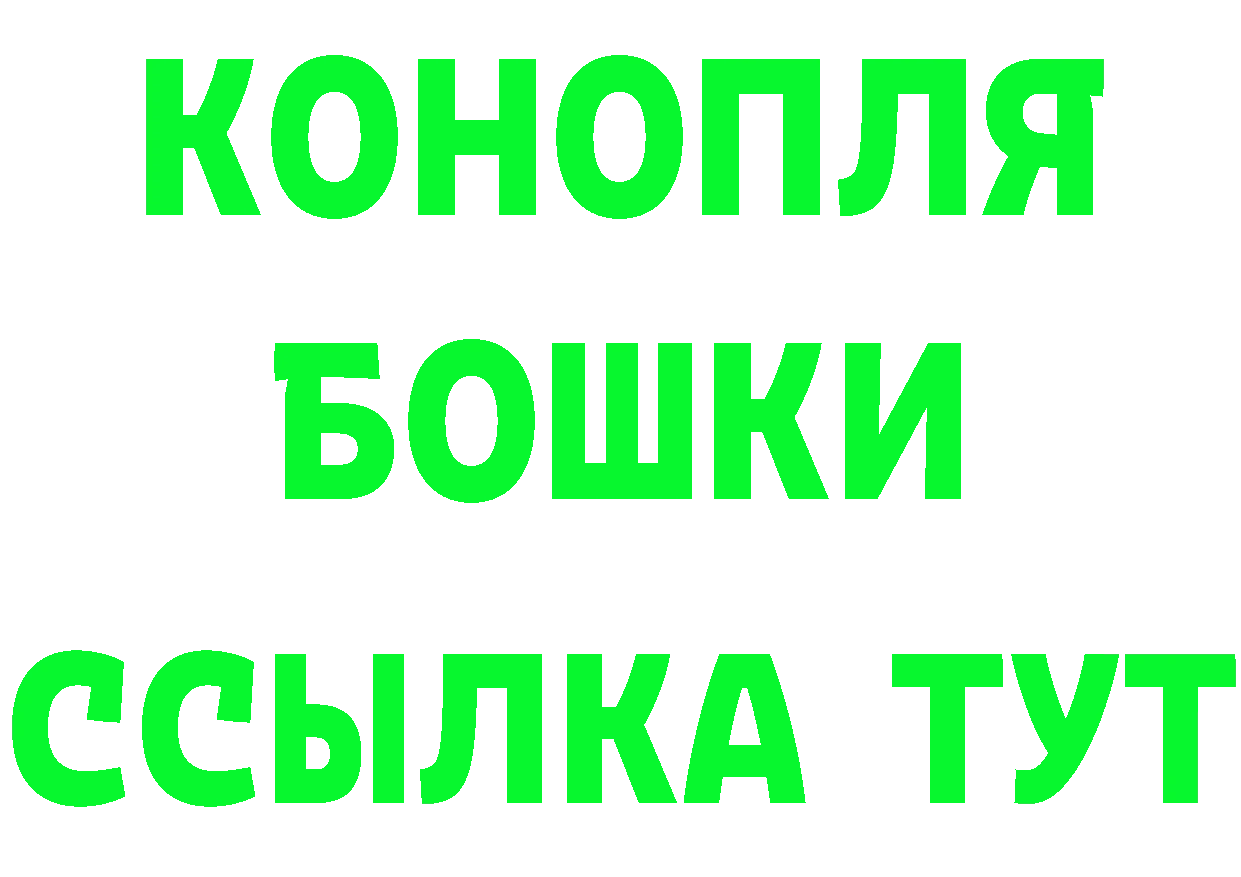 КОНОПЛЯ
БОШКИ
ССЫЛКА ТУТ